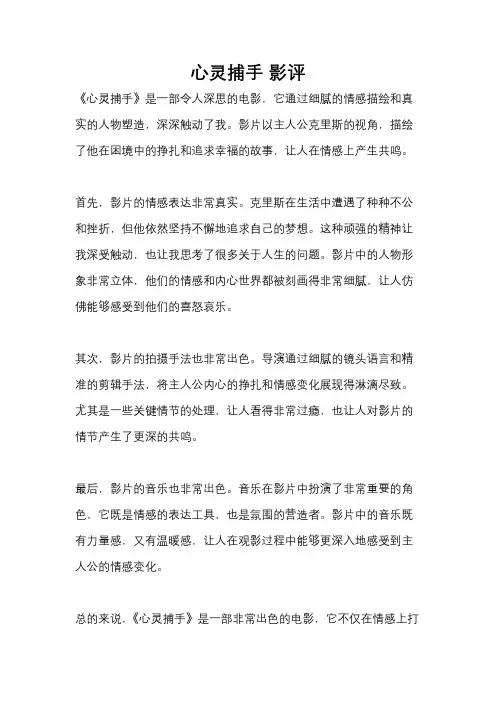 心灵捕手 影评

《心灵捕手》是一部令人深思的电影，它通过细腻的情感描绘和真实的人物塑造，深深触动了我。影片以主人公克里斯的视角，描绘了他在困境中的挣扎和追求幸福的故事，让人在情感上产生共鸣。

首先，影片的情感表达非常真实。克里斯在生活中遭遇了种种不公和挫折，但他依然坚持不懈地追求自己的梦想。这种顽强的精神让我深受触动，也让我思考了很多关于人生的问题。影片中的人物形象非常立体，他们的情感和内心世界都被刻画得非常细腻，让人仿佛能够感受到他们的喜怒哀乐。

其次，影片的拍摄手法也非常出色。导演通过细腻的镜头语言和精准的剪辑手法，将主人公内心的挣扎和情感变化展现得淋漓尽致。尤其是一些关键情节的处理，让人看得非常过瘾，也让人对影片的情节产生了更深的共鸣。

最后，影片的音乐也非常出色。音乐在影片中扮演了非常重要的角色，它既是情感的表达工具，也是氛围的营造者。影片中的音乐既有力量感，又有温暖感，让人在观影过程中能够更深入地感受到主人公的情感变化。

总的来说，《心灵捕手》是一部非常出色的电影，它不仅在情感上打